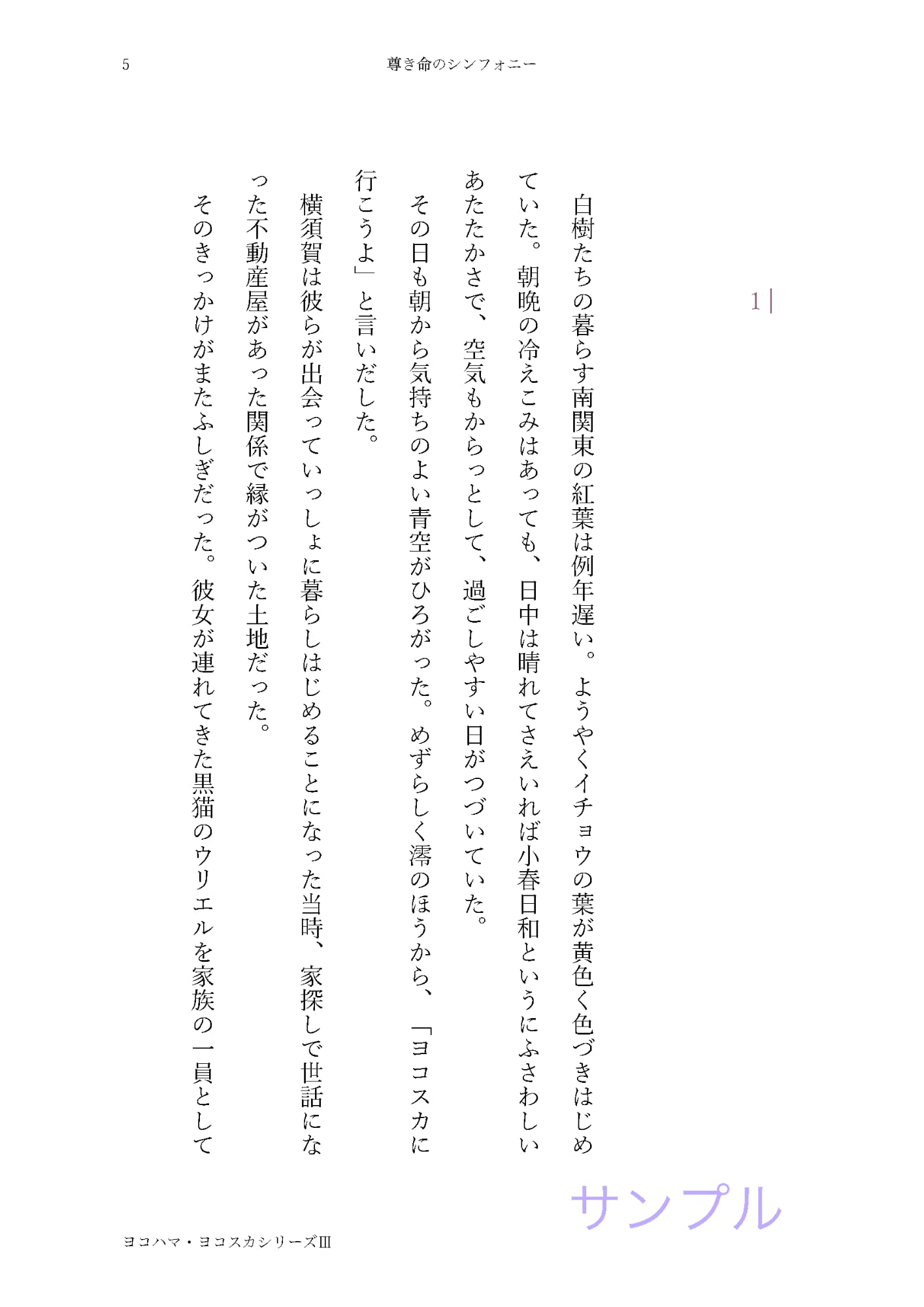 5　尊き命のシンフォニー

1

白樹たちの暮らす南関東の紅葉は例年遅い。ようやくイチョウの葉が黄色く色づきはじめていた。朝晩の冷えこみはあっても、日中は晴れてさえいれば小春日和というにふさわしいあたたかさで、空気もからっとして、過ごしやすい日がつづいていた。

その日も朝から気持ちのよい青空がひろがった。めずらしく澪のほうから、「ヨコスカに行こうよ」と言いだした。

横須賀は彼らが出会っていっしょに暮らしはじめることになった当時、家探しで世話になった不動産屋があった関係で縁がついた土地だった。

そのきっかけがまたふしぎだった。彼女が連れてきた黒猫のウリエルを家族の一員として

サンプル

ヨコハマ・ヨコスカシリーズⅢ